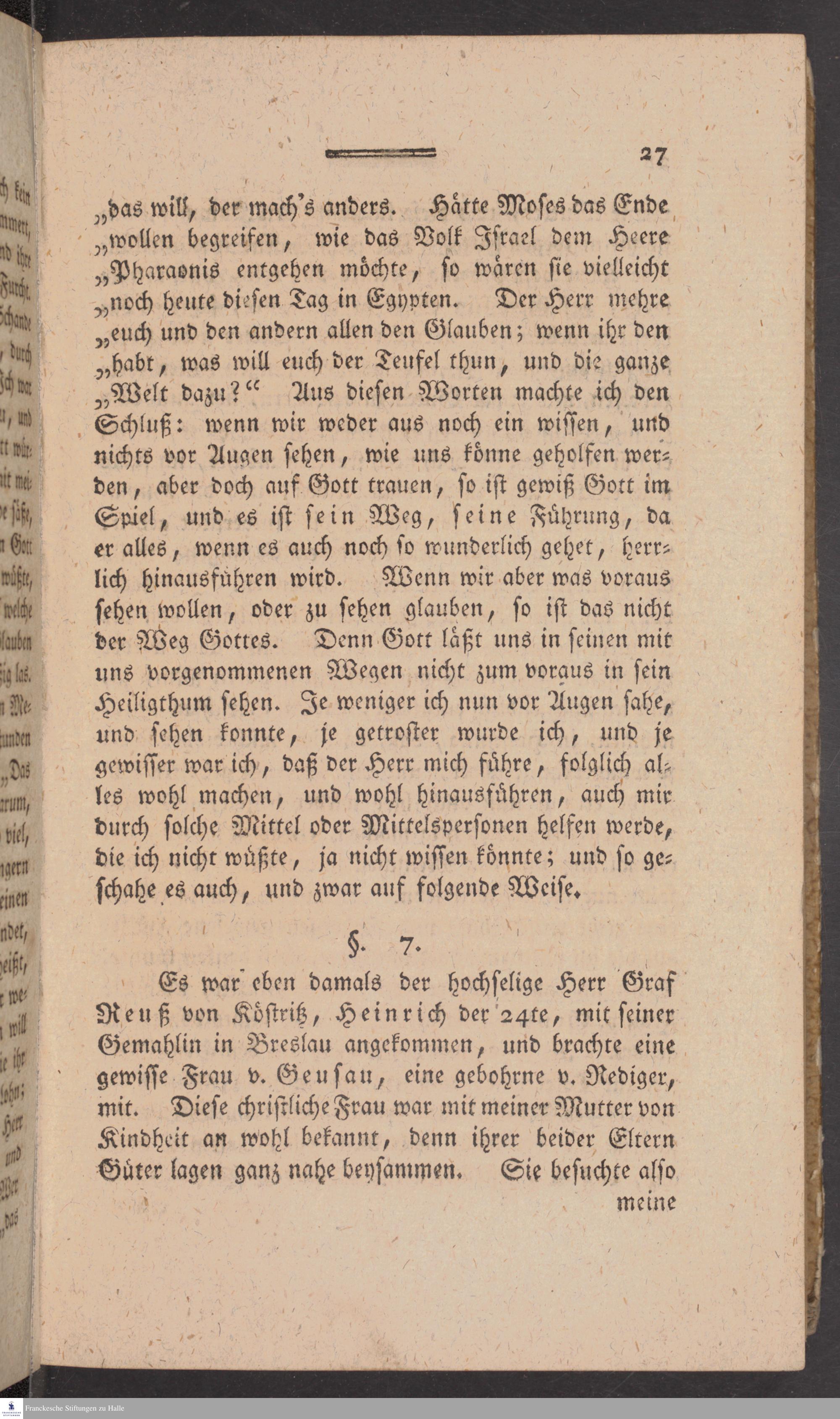 27

„das will, der mach's anders. Hätte Moses das Ende „wollen begreifen, wie das Volk Israel dem Heere „Pharaonis entgehen möchte, so wären sie vielleicht „noch heute diesen Tag in Egypten. Der Herr mehre „euch und den andern allen den Glauben; wenn ihr den „habt, was will euch der Teufel thun, und die ganze „Welt dazu?“ Aus diesen Worten machte ich den Schluß: wenn wir weder aus noch ein wissen, und nichts vor Augen sehen, wie uns könne geholfen werden, aber doch auf Gott trauen, so ist gewiß Gott im Spiel, und es ist sein Weg, seine Führung, da er alles, wenn es auch noch so wunderlich gehet, herrlich hinausführen wird. Wenn wir aber was voraus sehen wollen, oder zu sehen glauben, so ist das nicht der Weg Gottes. Denn Gott läßt uns in seinen mit uns vorgenommenen Wegen nicht zum voraus in sein Heiligthum sehen. Je weniger ich nun vor Augen sahe, und sehen konnte, je getroster wurde ich, und je gewisser war ich, daß der Herr mich führe, folglich alles wohl machen, und wohl hinausführen, auch mir durch solche Mittel oder Mittelspersonen helfen werde, die ich nicht wüßte, ja nicht wissen könnte; und so geschahe es auch, und zwar auf folgende Weise.

§. 7.

Es war eben damals der hochselige Herr Graf Reuß von Köstritz, Heinrich der 24te, mit seiner Gemahlin in Breslau angekommen, und brachte eine gewisse Frau v. Geusau, eine gebohrne v. Rediger, mit. Diese christliche Frau war mit meiner Mutter von Kindheit an wohl bekannt, denn ihrer beider Eltern Güter lagen ganz nahe beysammen. Sie besuchte also meine

Franckesche Stiftungen zu Halle